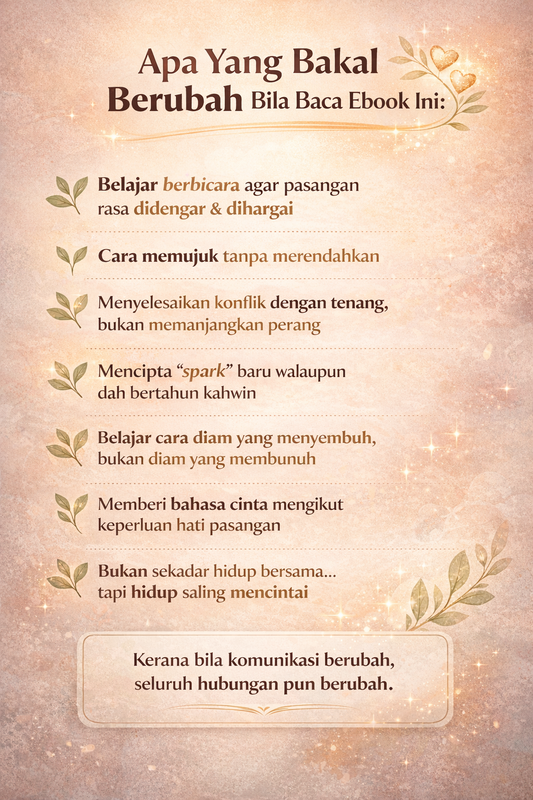 Apa Yang Bakal
Berubah Bila Baca Ebook Ini:

Belajar berbicara agar pasangan rasa didengar & dihargai

Cara memujuk tanpa merendahkan

Menyelesaikan konflik dengan tenang, bukan memanjangkan perang

Mencipta "spark" baru walaupun dah bertahun kahwin

Belajar cara diam yang menyembuh, bukan diam yang membunuh

Memberi bahasa cinta mengikut keperluan hati pasangan

Bukan sekadar hidup bersama... tapi hidup saling mencintai

Kerana bila komunikasi berubah,
seluruh hubungan pun berubah.